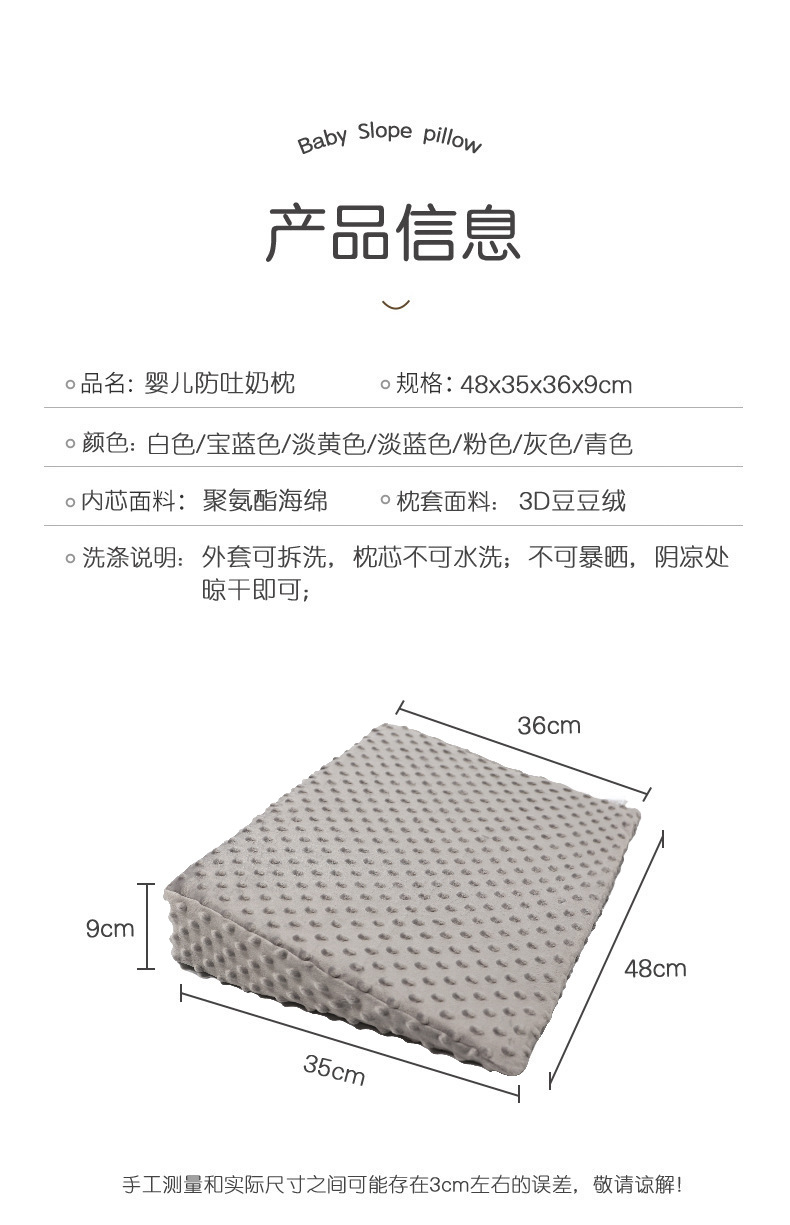 Baby Slope pillow

产品信息

品名：婴儿防吐奶枕　　规格：48x35x36x9cm

颜色：白色/宝蓝色/淡黄色/淡蓝色/粉色/灰色/青色

内芯面料：聚氨酯海绵　　枕套面料：3D豆豆绒

洗涤说明：外套可拆洗，枕芯不可水洗；不可暴晒，阴凉处晾干即可；

36cm

9cm

48cm

35cm

手工测量和实际尺寸之间可能存在3cm左右的误差，敬请谅解！